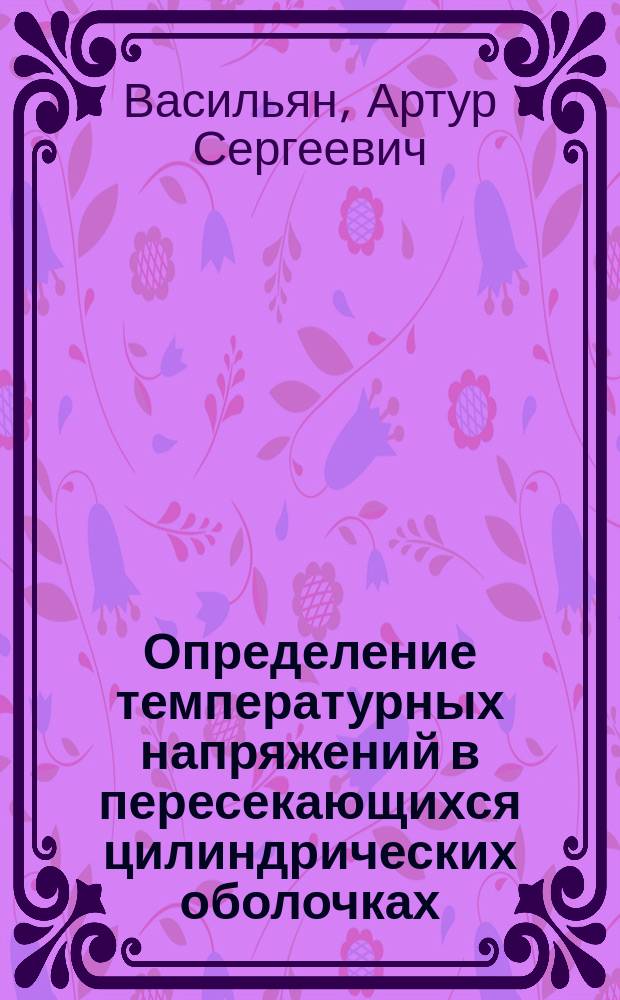 Васильян, Артур Сергеевич

Определение температурных напряжений в пересекающихся цилиндрических оболочках